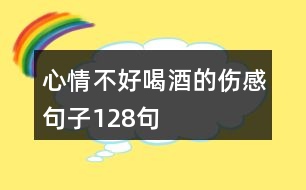 心情不好喝酒的伤感句子128句